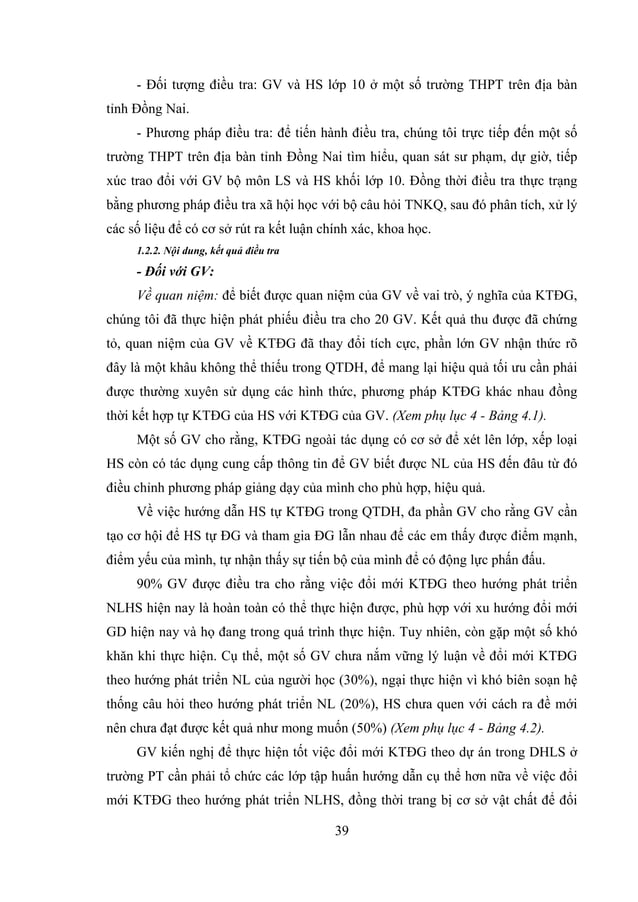 - Đối tượng điều tra: GV và HS lớp 10 ở một số trường THPT trên địa bàn tỉnh Đồng Nai.

- Phương pháp điều tra: để tiến hành điều tra, chúng tôi trực tiếp đến một số trường THPT trên địa bàn tỉnh Đồng Nai tìm hiểu, quan sát sư phạm, dự giờ, tiếp xúc trao đổi với GV bộ môn LS và HS khối lớp 10. Đồng thời điều tra thực trạng bằng phương pháp điều tra xã hội học với bộ câu hỏi TNKQ, sau đó phân tích, xử lý các số liệu để có cơ sở rút ra kết luận chính xác, khoa học.

1.2.2. Nội dung, kết quả điều tra

- Đối với GV:

Về quan niệm: để biết được quan niệm của GV về vai trò, ý nghĩa của KTĐG, chúng tôi đã thực hiện phát phiếu điều tra cho 20 GV. Kết quả thu được đã chứng tỏ, quan niệm của GV về KTĐG đã thay đổi tích cực, phần lớn GV nhận thức rõ đây là một khâu không thể thiếu trong QTDH, để mang lại hiệu quả tối ưu cần phải được thường xuyên sử dụng các hình thức, phương pháp KTĐG khác nhau đồng thời kết hợp tự KTĐG của HS với KTĐG của GV. (Xem phụ lục 4 - Bảng 4.1).

Một số GV cho rằng, KTĐG ngoài tác dụng có cơ sở để xét lên lớp, xếp loại HS còn có tác dụng cung cấp thông tin để GV biết được NL của HS đến đâu từ đó điều chỉnh phương pháp giảng dạy của mình cho phù hợp, hiệu quả.

Về việc hướng dẫn HS tự KTĐG trong QTDH, đa phần GV cho rằng GV cần tạo cơ hội để HS tự ĐG và tham gia ĐG lẫn nhau để các em thấy được điểm mạnh, điểm yếu của mình, tự nhận thấy sự tiến bộ của mình để có động lực phấn đấu.

90% GV được điều tra cho rằng việc đổi mới KTĐG theo hướng phát triển NLHS hiện nay là hoàn toàn có thể thực hiện được, phù hợp với xu hướng đổi mới GD hiện nay và họ đang trong quá trình thực hiện. Tuy nhiên, còn gặp một số khó khăn khi thực hiện. Cụ thể, một số GV chưa nắm vững lý luận về đổi mới KTĐG theo hướng phát triển NL của người học (30%), ngại thực hiện vì khó biên soạn hệ thống câu hỏi theo hướng phát triển NL (20%), HS chưa quen với cách ra đề mới nên chưa đạt được kết quả như mong muốn (50%) (Xem phụ lục 4 - Bảng 4.2).

GV kiến nghị để thực hiện tốt việc đổi mới KTĐG theo dự án trong DHLS ở trường PT cần phải tổ chức các lớp tập huấn hướng dẫn cụ thể hơn nữa về việc đổi mới KTĐG theo hướng phát triển NLHS, đồng thời trang bị cơ sở vật chất để đổi

39